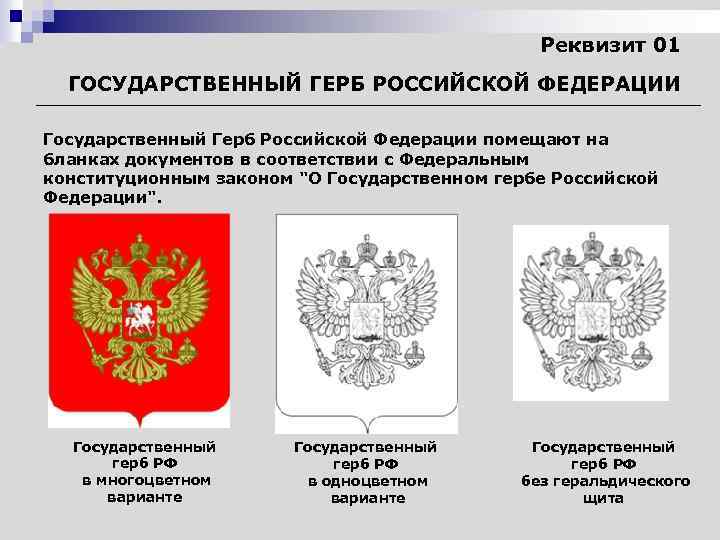 Реквизит 01

ГОСУДАРСТВЕННЫЙ ГЕРБ РОССИЙСКОЙ ФЕДЕРАЦИИ

Государственный Герб Российской Федерации помещают на бланках документов в соответствии с Федеральным конституционным законом "О Государственном гербе Российской Федерации".

Государственный герб РФ в многоцветном варианте

Государственный герб РФ в одноцветном варианте

Государственный герб РФ без геральдического щита